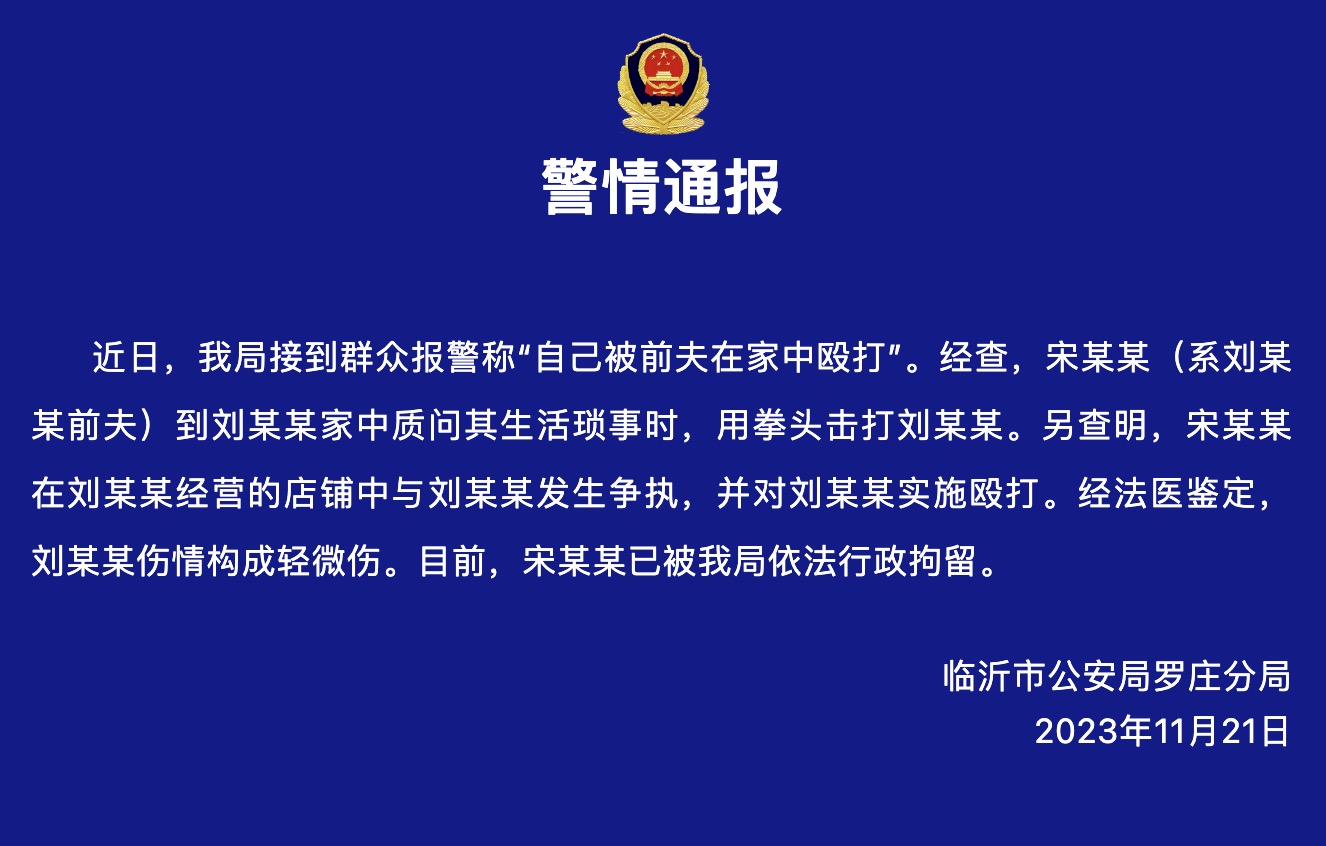 警情通报

近日，我局接到群众报警称“自己被前夫在家中殴打”。经查，宋某某（系刘某某前夫）到刘某某家中质问其生活琐事时，用拳头击打刘某某。另查明，宋某某在刘某某经营的店铺中与刘某某发生争执，并对刘某某实施殴打。经法医鉴定，刘某某伤情构成轻微伤。目前，宋某某已被我局依法行政拘留。

临沂市公安局罗庄分局
2023年11月21日